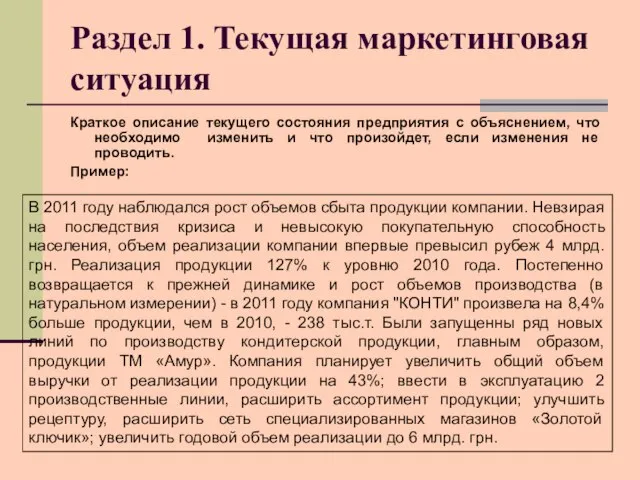 Раздел 1. Текущая маркетинговая ситуация

Краткое описание текущего состояния предприятия с объяснением, что необходимо изменить и что произойдет, если изменения не проводить.

Пример:

В 2011 году наблюдался рост объемов сбыта продукции компании. Невзирая на последствия кризиса и невысокую покупательную способность населения, объем реализации компании впервые превысил рубеж 4 млрд. грн. Реализация продукции 127% к уровню 2010 года. Постепенно возвращается к прежней динамике и рост объемов производства (в натуральном измерении) - в 2011 году компания "КОНТИ" произвела на 8,4% больше продукции, чем в 2010, - 238 тыс.т. Были запущенны ряд новых линий по производству кондитерской продукции, главным образом, продукции ТМ «Амур». Компания планирует увеличить общий объем выручки от реализации продукции на 43%; ввести в эксплуатацию 2 производственные линии, расширить ассортимент продукции; улучшить рецептуру, расширить сеть специализированных магазинов «Золотой ключик»; увеличить годовой объем реализации до 6 млрд. грн.